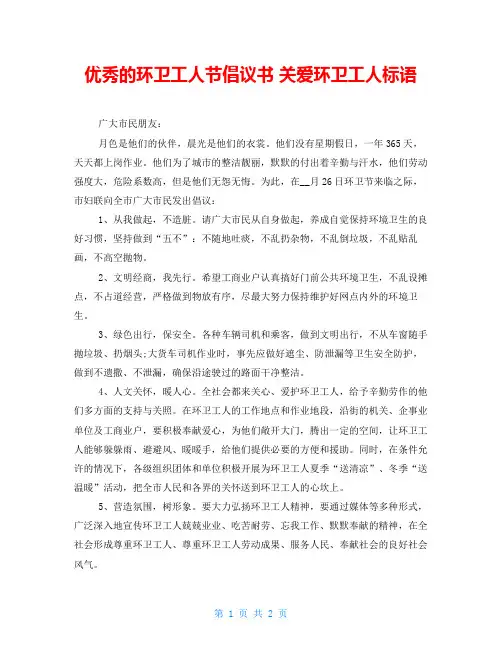 优秀的环卫工人节倡议书 关爱环卫工人标语

广大市民朋友：

月色是他们的伙伴，晨光是他们的衣裳。他们没有星期假日，一年365天，天天都上岗作业。他们为了城市的整洁靓丽，默默的付出着辛勤与汗水，他们劳动强度大，危险系数高，但是他们无怨无悔。为此，在__月26日环卫节来临之际，市妇联向全市广大市民发出倡议：

1、从我做起，不造脏。请广大市民从自身做起，养成自觉保持环境卫生的良好习惯，坚持做到“五不”：不随地吐痰，不乱扔杂物，不乱倒垃圾，不乱贴乱画，不高空抛物。

2、文明经商，我先行。希望工商业户认真搞好门前公共环境卫生，不乱设摊点，不占道经营，严格做到物放有序，尽最大努力保持维护好网点内外的环境卫生。

3、绿色出行，保安全。各种车辆司机和乘客，做到文明出行，不从车窗随手抛垃圾、扔烟头;大货车司机作业时，事先应做好遮尘、防泄漏等卫生安全防护，做到不遗撒、不泄漏，确保沿途驶过的路面干净整洁。

4、人文关怀，暖人心。全社会都来关心、爱护环卫工人，给予辛勤劳作的他们多方面的支持与关照。在环卫工人的工作地点和作业地段，沿街的机关、企事业单位及工商业户，要积极奉献爱心，为他们敞开大门，腾出一定的空间，让环卫工人能够躲躲雨、避避风、暖暖手，给他们提供必要的方便和援助。同时，在条件允许的情况下，各级组织团体和单位积极开展为环卫工人夏季“送清凉”、冬季“送温暖”活动，把全市人民和各界的关怀送到环卫工人的心坎上。

5、营造氛围，树形象。要大力弘扬环卫工人精神，要通过媒体等多种形式，广泛深入地宣传环卫工人兢兢业业、吃苦耐劳、忘我工作、默默奉献的精神，在全社会形成尊重环卫工人、尊重环卫工人劳动成果、服务人民、奉献社会的良好社会风气。

第 1 页 共 2 页